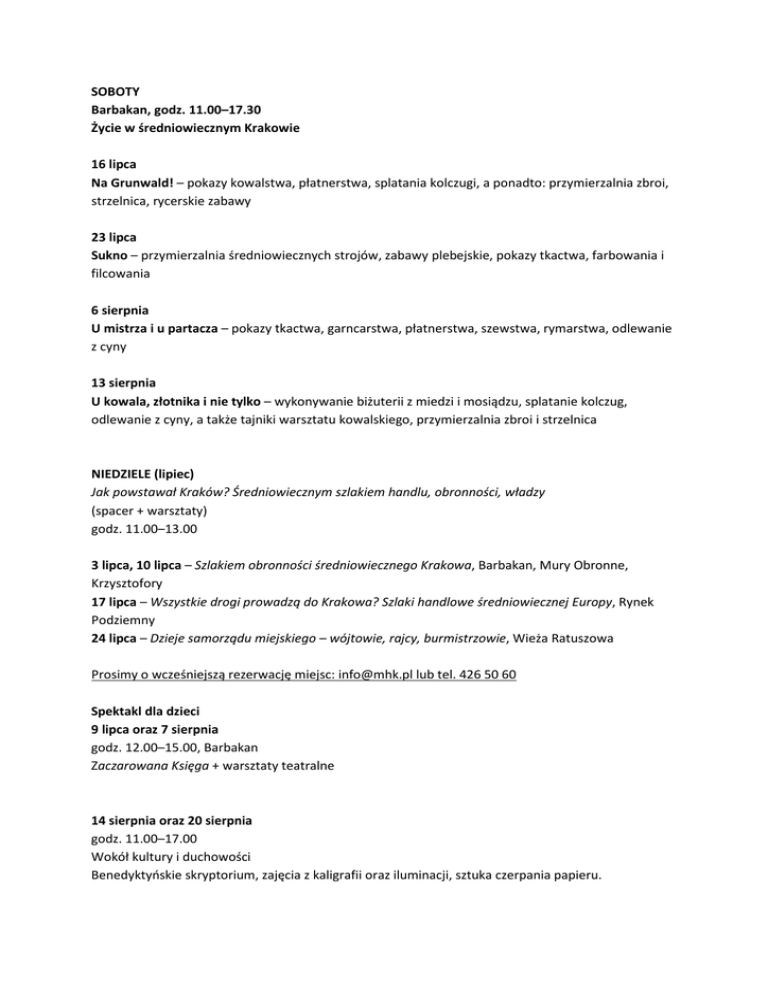 SOBOTY
Barbakan, godz. 11.00–17.30
Życie w średniowiecznym Krakowie

16 lipca
Na Grunwald! – pokazy kowalstwa, płatnerstwa, splatania kolczugi, a ponadto: przymierzalnia zbroi, strzelnica, rycerskie zabawy

23 lipca
Sukno – przymierzalnia średniowiecznych strojów, zabawy plebejskie, pokazy tkactwa, farbowania i filcowania

6 sierpnia
U mistrza i u partacza – pokazy tkactwa, garncarstwa, płatnerstwa, szewstwa, rymarstwa, odlewanie z cyny

13 sierpnia
U kowala, złotnika i nie tylko – wykonywanie biżuterii z miedzi i mosiądzu, splatanie kolczug, odlewanie z cyny, a także tajniki warsztatu kowalskiego, przymierzalnia zbroi i strzelnica

NIEDZIELE (lipiec)
Jak powstawał Kraków? Średniowiecznym szlakiem handlu, obronności, władzy
(spacer + warsztaty)
godz. 11.00–13.00

3 lipca, 10 lipca – Szlakiem obronności średniowiecznego Krakowa, Barbakan, Mury Obronne, Krzysztofory
17 lipca – Wszystkie drogi prowadzą do Krakowa? Szlaki handlowe średniowiecznej Europy, Rynek Podziemny
24 lipca – Dzieje samorządu miejskiego – wójtowie, rajcy, burmistrzowie, Wieża Ratuszowa

Prosimy o wcześniejszą rezerwację miejsc: info@mhk.pl lub tel. 426 50 60

Spektakl dla dzieci
9 lipca oraz 7 sierpnia
godz. 12.00–15.00, Barbakan
Zaczarowana Księga + warsztaty teatralne

14 sierpnia oraz 20 sierpnia
godz. 11.00–17.00
Wokół kultury i duchowości
Benedyktyńskie skryptorium, zajęcia z kaligrafii oraz iluminacji, sztuka czerpania papieru.